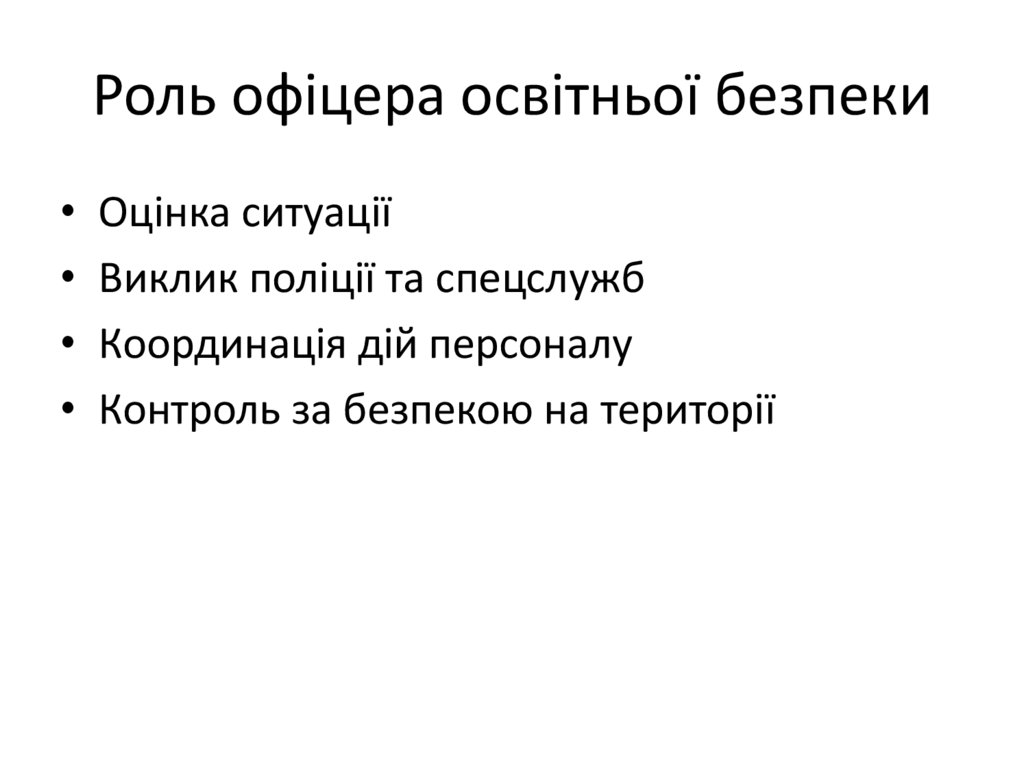 Роль офіцера освітньої безпеки

• Оцінка ситуації
• Виклик поліції та спецслужб
• Координація дій персоналу
• Контроль за безпекою на території